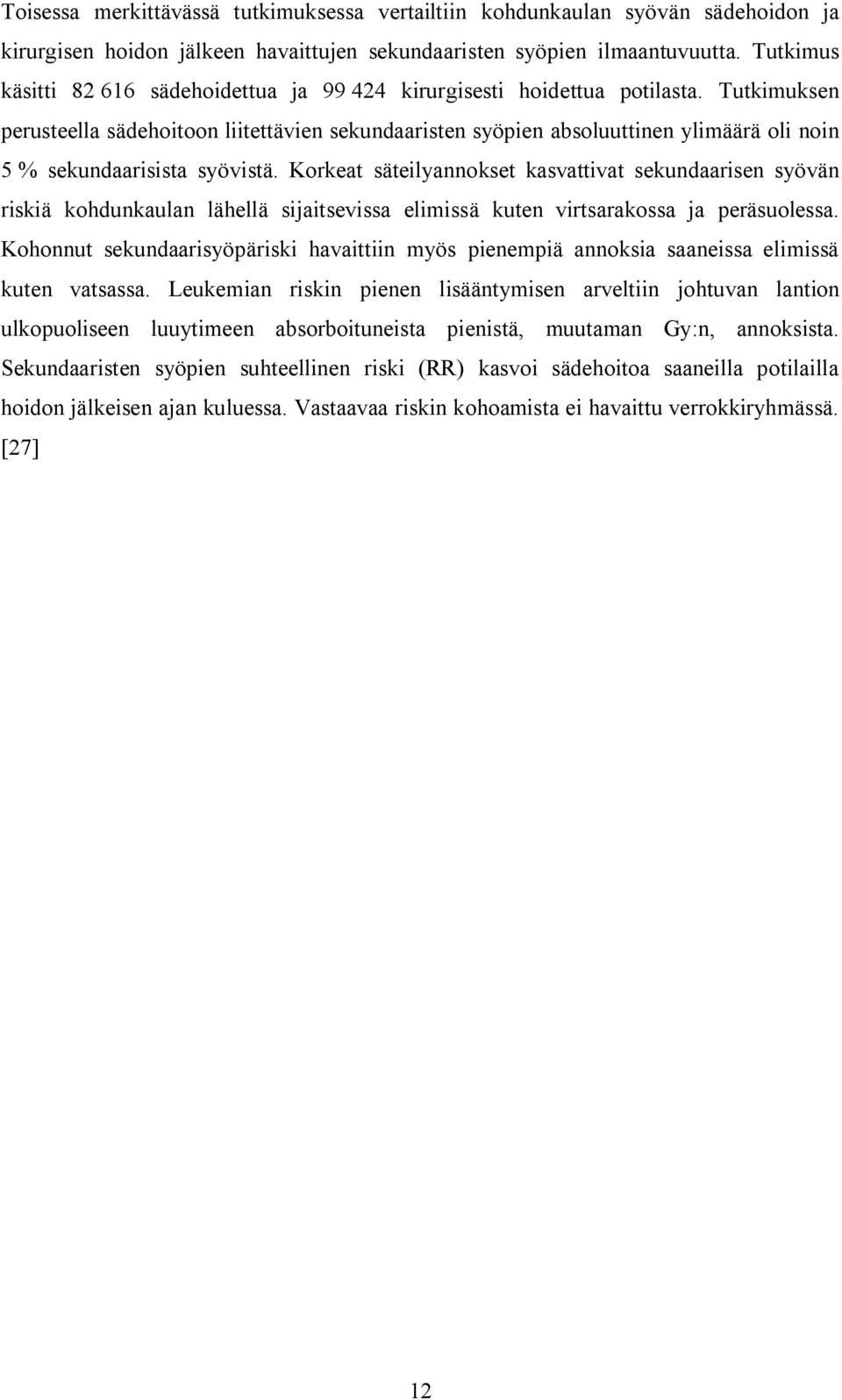 Toisessa merkittävässä tutkimuksessa vertailtiin kohdunkaulan syövän sädehoidon ja kirurgisen hoidon jälkeen havaittujen sekundaaristen syöpien ilmaantuvuutta. Tutkimus käsitti 82 616 sädehoidettua ja 99 424 kirurgisesti hoidettua potilasta. Tutkimuksen perusteella sädehoitoon liitettävien sekundaaristen syöpien absoluuttinen ylimäärä oli noin 5 % sekundaarisista syövistä. Korkeat säteilyannokset kasvattivat sekundaarisen syövän riskiä kohdunkaulan lähellä sijaitsevissa elimissä kuten virtsarakossa ja peräsuolessa. Kohonnut sekundaarisyöpäriski havaittiin myös pienempiä annoksia saaneissa elimissä kuten vatsassa. Leukemian riskin pienen lisääntymisen arveltiin johtuvan lantion ulkopuoliseen luuytimeen absorboituneista pienistä, muutaman Gy:n, annoksista. Sekundaaristen syöpien suhteellinen riski (RR) kasvoi sädehoitoa saaneilla potilailla hoidon jälkeisen ajan kuluessa. Vastaavaa riskin kohoamista ei havaittu verrokkiryhmässä. [27]

12